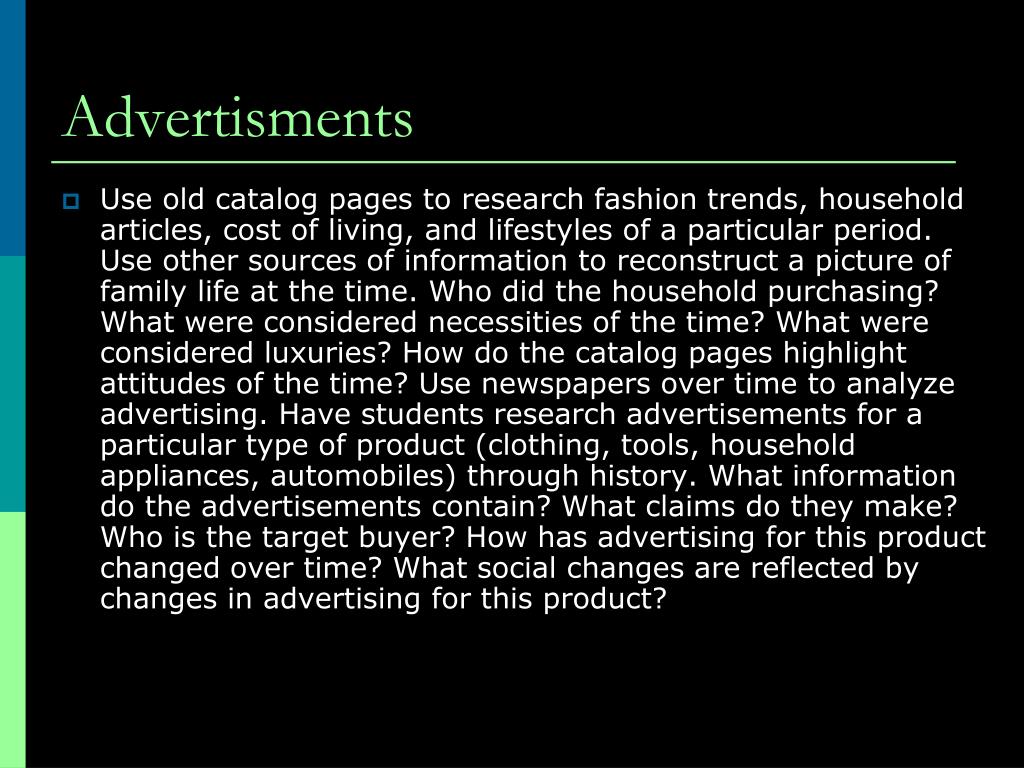 Advertisments

Use old catalog pages to research fashion trends, household articles, cost of living, and lifestyles of a particular period. Use other sources of information to reconstruct a picture of family life at the time. Who did the household purchasing? What were considered necessities of the time? What were considered luxuries? How do the catalog pages highlight attitudes of the time? Use newspapers over time to analyze advertising. Have students research advertisements for a particular type of product (clothing, tools, household appliances, automobiles) through history. What information do the advertisements contain? What claims do they make? Who is the target buyer? How has advertising for this product changed over time? What social changes are reflected by changes in advertising for this product?